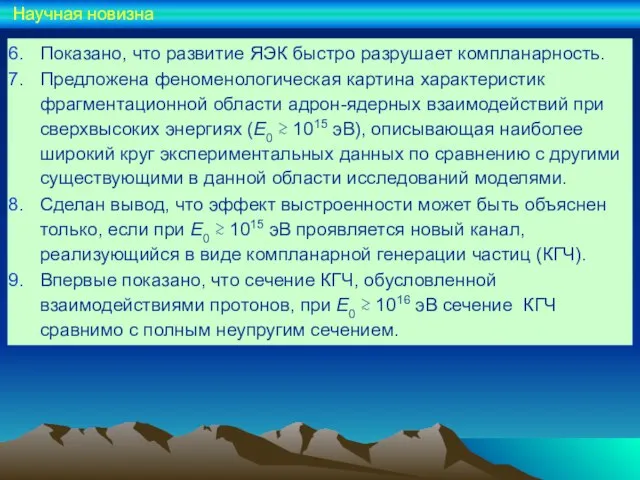 Научная новизна

6. Показано, что развитие ЯЭК быстро разрушает компланарность.
7. Предложена феноменологическая картина характеристик фрагментационной области адрон-ядерных взаимодействий при сверхвысоких энергиях ($E_0 \gtrsim 10^{15}$ эВ), описывающая наиболее широкий круг экспериментальных данных по сравнению с другими существующими в данной области исследований моделями.
8. Сделан вывод, что эффект выстроенности может быть объяснен только, если при $E_0 \gtrsim 10^{15}$ эВ проявляется новый канал, реализующийся в виде компланарной генерации частиц (КГЧ).
9. Впервые показано, что сечение КГЧ, обусловленной взаимодействиями протонов, при $E_0 \gtrsim 10^{16}$ эВ сечение КГЧ сравнимо с полным неупругим сечением.